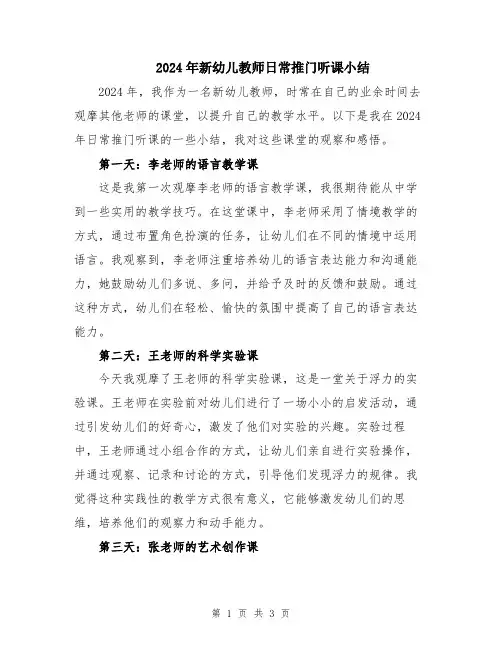 2024年新幼儿教师日常推门听课小结

2024年，我作为一名新幼儿教师，时常在自己的业余时间去观摩其他老师的课堂，以提升自己的教学水平。以下是我在2024年日常推门听课的一些小结，我对这些课堂的观察和感悟。

第一天：李老师的语言教学课

这是我第一次观摩李老师的语言教学课，我很期待能从中学到一些实用的教学技巧。在这堂课中，李老师采用了情境教学的方式，通过布置角色扮演的任务，让幼儿们在不同的情境中运用语言。我观察到，李老师注重培养幼儿的语言表达能力和沟通能力，她鼓励幼儿们多说、多问，并给予及时的反馈和鼓励。通过这种方式，幼儿们在轻松、愉快的氛围中提高了自己的语言表达能力。

第二天：王老师的科学实验课

今天我观摩了王老师的科学实验课，这是一堂关于浮力的实验课。王老师在实验前对幼儿们进行了一场小小的启发活动，通过引发幼儿们的好奇心，激发了他们对实验的兴趣。实验过程中，王老师通过小组合作的方式，让幼儿们亲自进行实验操作，并通过观察、记录和讨论的方式，引导他们发现浮力的规律。我觉得这种实践性的教学方式很有意义，它能够激发幼儿们的思维，培养他们的观察力和动手能力。

第三天：张老师的艺术创作课

第 1 页 共 3 页